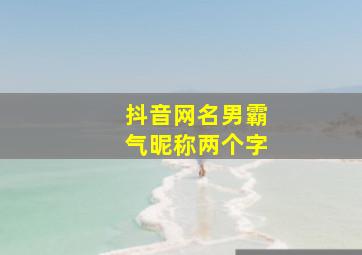 抖音网名男霸气昵称两个字